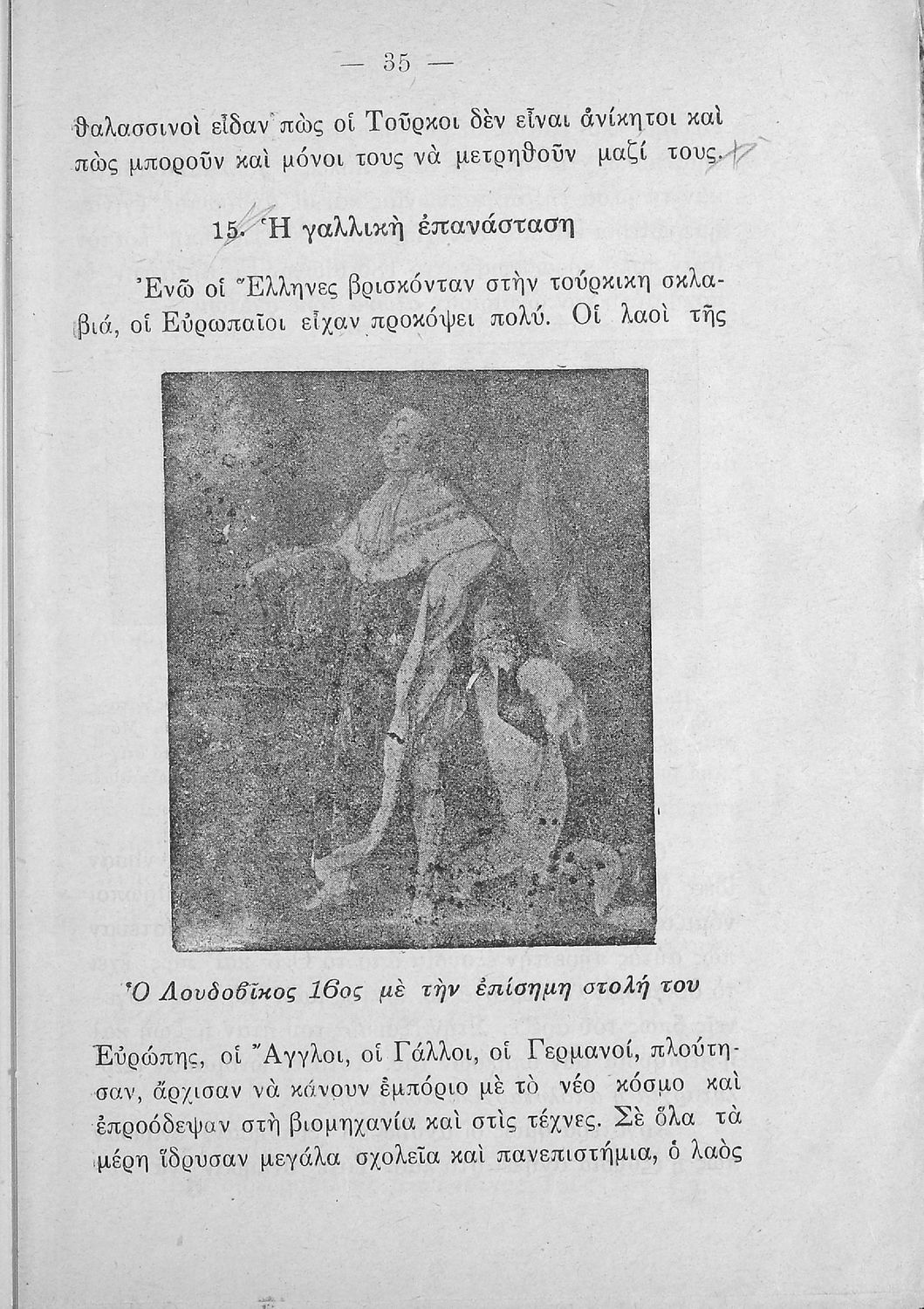 — 35 —

θαλασσινοὶ εἶδαν πὼς οἱ Τοῦρκοι δὲν εἶναι ἀνίκητοι καὶ πὼς μποροῦν καὶ μόνοι τους νὰ μετρηθοῦν μαζί τους.

15. Ἡ γαλλικὴ ἐπανάσταση

Ἐνῶ οἱ Ἕλληνες βρισκόνταν στὴν τούρκικη σκλαβιά, οἱ Εὐρωπαῖοι εἶχαν προκόψει πολύ. Οἱ λαοὶ τῆς

Ὁ Λουδοβῖκος 16ος μὲ τὴν ἐπίσημη στολή του

Εὐρώπης, οἱ Ἄγγλοι, οἱ Γάλλοι, οἱ Γερμανοί, πλούτησαν, ἄρχισαν νὰ κάνουν ἐμπόριο μὲ τὸ νέο κόσμο καὶ ἐπροόδεψαν στὴ βιομηχανία καὶ στὶς τέχνες. Σὲ ὅλα τὰ μέρη ἵδρυσαν μεγάλα σχολεῖα καὶ πανεπιστήμια, ὁ λαὸς